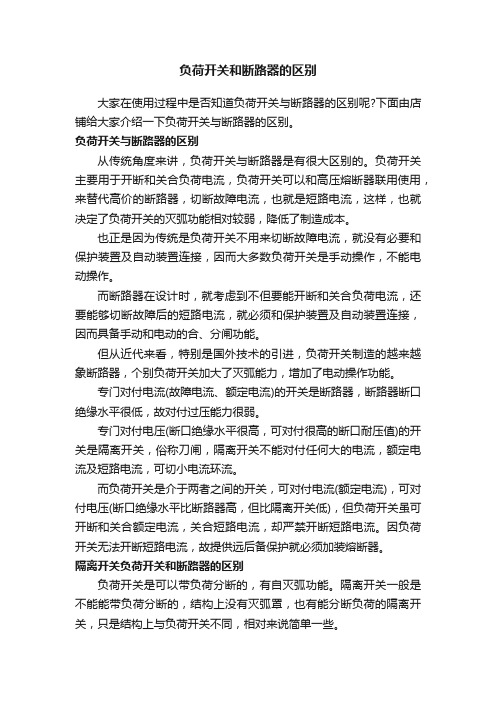 负荷开关和断路器的区别

大家在使用过程中是否知道负荷开关与断路器的区别呢?下面由店铺给大家介绍一下负荷开关与断路器的区别。

负荷开关与断路器的区别

从传统角度来讲，负荷开关与断路器是有很大区别的。负荷开关主要用于开断和关合负荷电流，负荷开关可以和高压熔断器联用使用，来替代高价的断路器，切断故障电流，也就是短路电流，这样，也就决定了负荷开关的灭弧功能相对较弱，降低了制造成本。

也正是因为传统是负荷开关不用来切断故障电流，就没有必要和保护装置及自动装置连接，因而大多数负荷开关是手动操作，不能电动操作。

而断路器在设计时，就考虑到不但要能开断和关合负荷电流，还要能够切断故障后的短路电流，就必须和保护装置及自动装置连接，因而具备手动和电动的合、分闸功能。

但从近代来看，特别是国外技术的引进，负荷开关制造的越来越象断路器，个别负荷开关加大了灭弧能力，增加了电动操作功能。

专门对付电流(故障电流、额定电流)的开关是断路器，断路器断口绝缘水平很低，故对付过压能力很弱。

专门对付电压(断口绝缘水平很高，可对付很高的断口耐压值)的开关是隔离开关，俗称刀闸，隔离开关不能对付任何大的电流，额定电流及短路电流，可切小电流环流。

而负荷开关是介于两者之间的开关，可对付电流(额定电流)，可对付电压(断口绝缘水平比断路器高，但比隔离开关低)，但负荷开关虽可开断和关合额定电流，关合短路电流，却严禁开断短路电流。因负荷开关无法开断短路电流，故提供远后备保护就必须加装熔断器。

隔离开关负荷开关和断路器的区别

负荷开关是可以带负荷分断的，有自灭弧功能。隔离开关一般是不能能带负荷分断的，结构上没有灭弧罩，也有能分断负荷的隔离开关，只是结构上与负荷开关不同，相对来说简单一些。